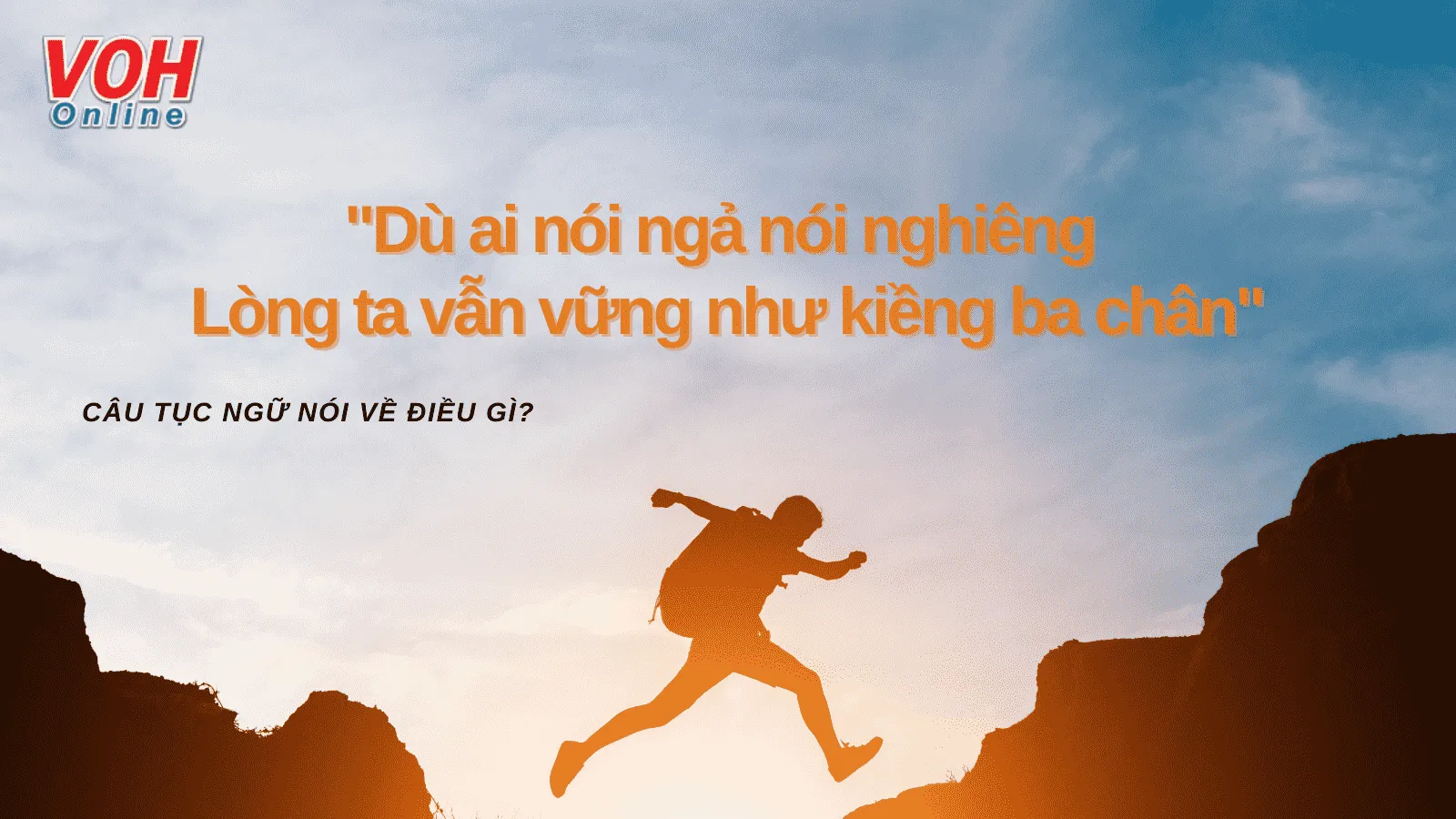 VOH
Online

"Dù ai nói ngả nói nghiêng
Lòng ta vẫn vững như kiềng ba chân"

CÂU TỤC NGỮ NÓI VỀ ĐIỀU GÌ?